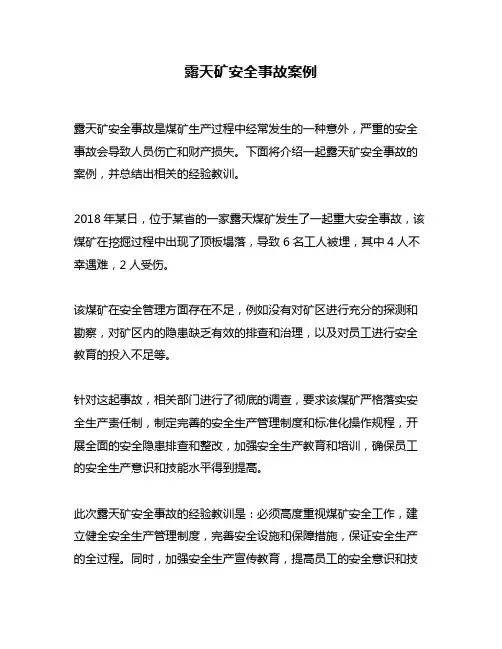 露天矿安全事故案例

露天矿安全事故是煤矿生产过程中经常发生的一种意外，严重的安全事故会导致人员伤亡和财产损失。下面将介绍一起露天矿安全事故的案例，并总结出相关的经验教训。

2018 年某日，位于某省的一家露天煤矿发生了一起重大安全事故，该煤矿在挖掘过程中出现了顶板塌落，导致 6 名工人被埋，其中 4 人不幸遇难，2 人受伤。

该煤矿在安全管理方面存在不足，例如没有对矿区进行充分的探测和勘察，对矿区内的隐患缺乏有效的排查和治理，以及对员工进行安全教育的投入不足等。

针对这起事故，相关部门进行了彻底的调查，要求该煤矿严格落实安全生产责任制，制定完善的安全生产管理制度和标准化操作规程，开展全面的安全隐患排查和整改，加强安全生产教育和培训，确保员工的安全生产意识和技能水平得到提高。

此次露天矿安全事故的经验教训是：必须高度重视煤矿安全工作，建立健全安全生产管理制度，完善安全设施和保障措施，保证安全生产的全过程。同时，加强安全生产宣传教育，提高员工的安全意识和技